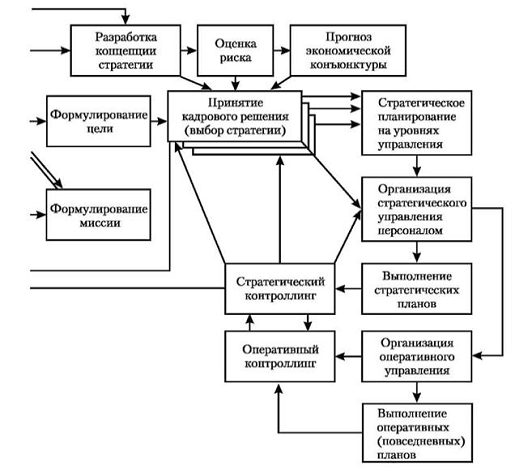 Разработка концепции стратегии

Оценка риска

Прогноз экономической конъюнктуры

Формулирование цели

Принятие кадрового решения (выбор стратегии)

Стратегическое планирование на уровнях управления

Формулирование миссии

Организация стратегического управления персоналом

Стратегический контроллинг

Выполнение стратегических планов

Оперативный контроллинг

Организация оперативного управления

Выполнение оперативных (повседневных) планов